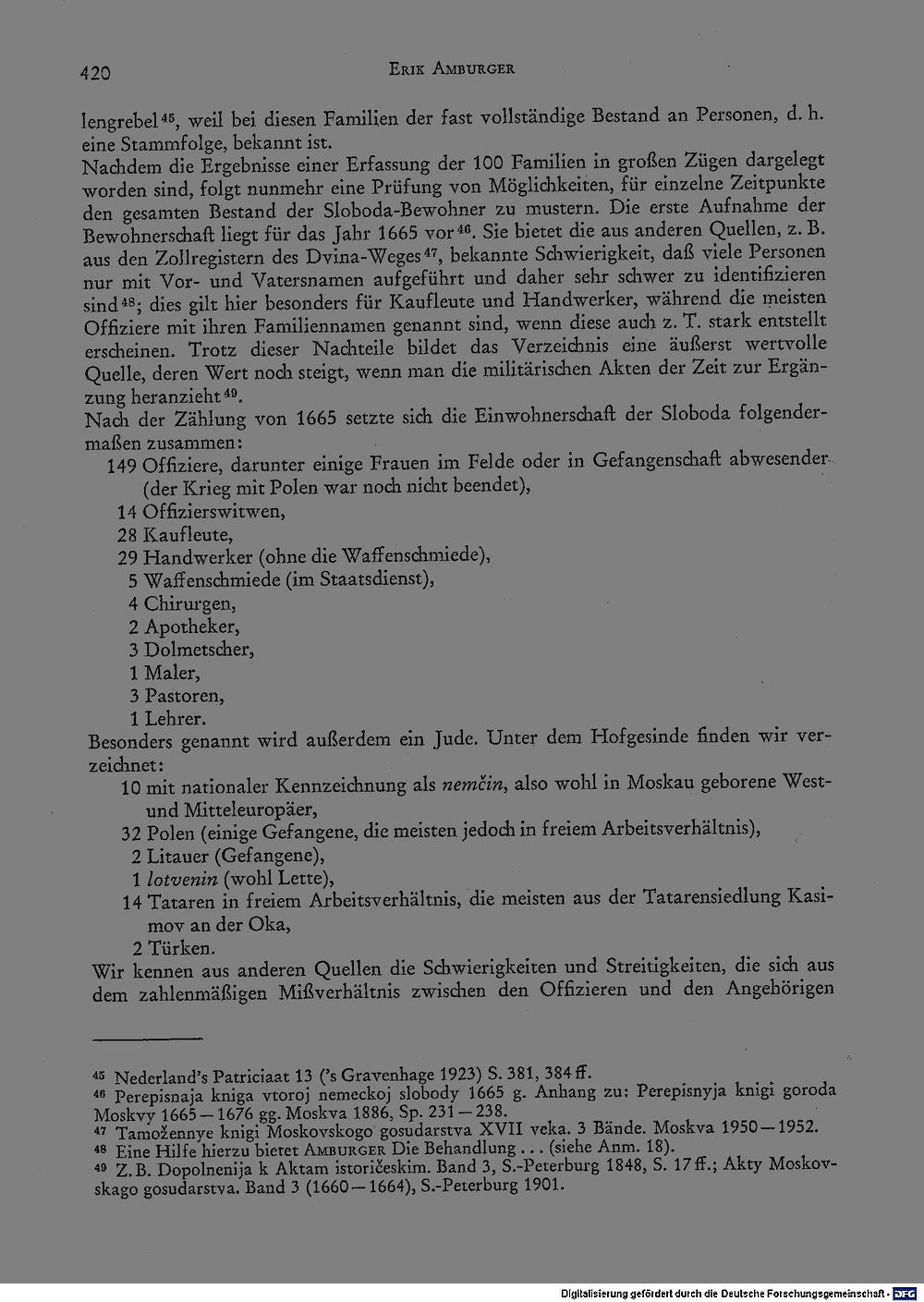 420 Erik Amburger

lengrebel$^{45}$, weil bei diesen Familien der fast vollständige Bestand an Personen, d. h. eine Stammfolge, bekannt ist.

Nachdem die Ergebnisse einer Erfassung der 100 Familien in großen Zügen dargelegt worden sind, folgt nunmehr eine Prüfung von Möglichkeiten, für einzelne Zeitpunkte den gesamten Bestand der Sloboda-Bewohner zu mustern. Die erste Aufnahme der Bewohnerschaft liegt für das Jahr 1665 vor$^{46}$. Sie bietet die aus anderen Quellen, z. B. aus den Zollregistern des Dvina-Weges$^{47}$, bekannte Schwierigkeit, daß viele Personen nur mit Vor- und Vatersnamen aufgeführt und daher sehr schwer zu identifizieren sind$^{48}$; dies gilt hier besonders für Kaufleute und Handwerker, während die meisten Offiziere mit ihren Familiennamen genannt sind, wenn diese auch z. T. stark entstellt erscheinen. Trotz dieser Nachteile bildet das Verzeichnis eine äußerst wertvolle Quelle, deren Wert noch steigt, wenn man die militärischen Akten der Zeit zur Ergänzung heranzieht$^{49}$.

Nach der Zählung von 1665 setzte sich die Einwohnerschaft der Sloboda folgendermaßen zusammen:

149 Offiziere, darunter einige Frauen im Felde oder in Gefangenschaft abwesender (der Krieg mit Polen war noch nicht beendet),
14 Offizierswitwen,
28 Kaufleute,
29 Handwerker (ohne die Waffenschmiede),
5 Waffenschmiede (im Staatsdienst),
4 Chirurgen,
2 Apotheker,
3 Dolmetscher,
1 Maler,
3 Pastoren,
1 Lehrer.

Besonders genannt wird außerdem ein Jude. Unter dem Hofgesinde finden wir verzeichnet:

10 mit nationaler Kennzeichnung als nemčin, also wohl in Moskau geborene West- und Mitteleuropäer,
32 Polen (einige Gefangene, die meisten jedoch in freiem Arbeitsverhältnis),
2 Litauer (Gefangene),
1 lotvenin (wohl Lette),
14 Tataren in freiem Arbeitsverhältnis, die meisten aus der Tatarensiedlung Kasimov an der Oka,
2 Türken.

Wir kennen aus anderen Quellen die Schwierigkeiten und Streitigkeiten, die sich aus dem zahlenmäßigen Mißverhältnis zwischen den Offizieren und den Angehörigen

$^{45}$ Nederland's Patriciaat 13 ('s Gravenhage 1923) S. 381, 384 ff.
$^{46}$ Perepisnaja kniga vtoroj nemeckoj slobody 1665 g. Anhang zu: Perepisnyja knigi goroda Moskvy 1665—1676 gg. Moskva 1886, Sp. 231—238.
$^{47}$ Tamožennye knigi Moskovskogo gosudarstva XVII veka. 3 Bände. Moskva 1950—1952.
$^{48}$ Eine Hilfe hierzu bietet Amburger Die Behandlung . . . (siehe Anm. 18).
$^{49}$ Z. B. Dopolnenija k Aktam istoričeskim. Band 3, S.-Peterburg 1848, S. 17 ff.; Akty Moskovskago gosudarstva. Band 3 (1660—1664), S.-Peterburg 1901.

Digitalisierung gefördert durch die Deutsche Forschungsgemeinschaft - DFG